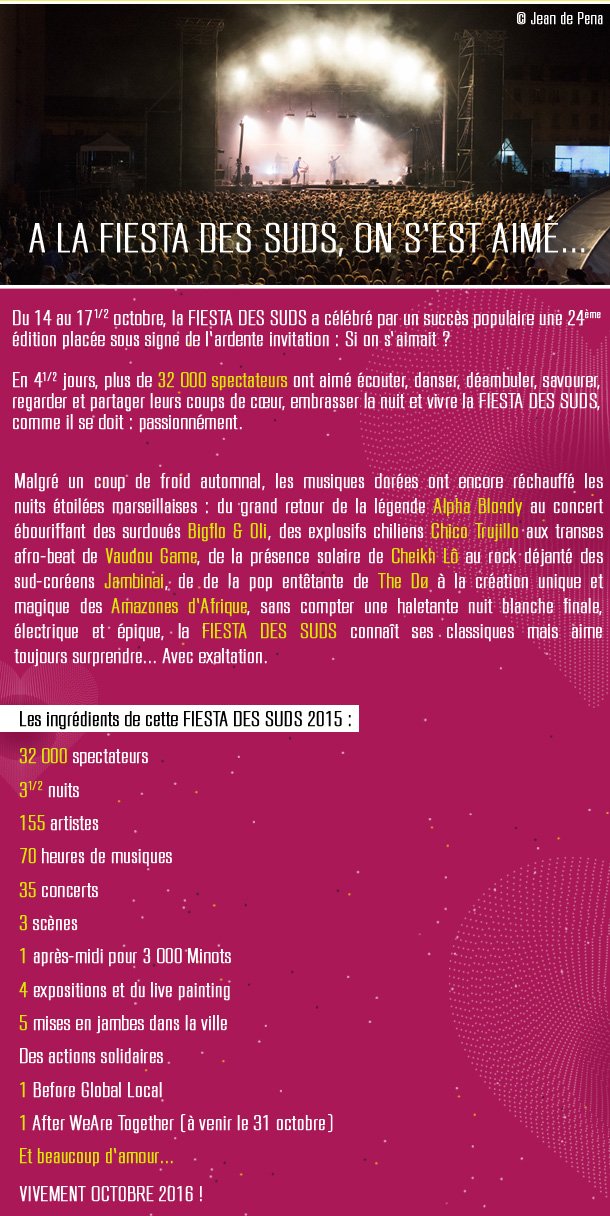 © Jean de Pena

A LA FIESTA DES SUDS, ON S'EST AIMÉ...

Du 14 au 17$^{1/2}$ octobre, la FIESTA DES SUDS a célébré par un succès populaire une 24$^{ème}$ édition placée sous signe de l'ardente invitation : Si on s'aimait ?

En 4$^{1/2}$ jours, plus de 32 000 spectateurs ont aimé écouter, danser, déambuler, savourer, regarder et partager leurs coups de cœur, embrasser la nuit et vivre la FIESTA DES SUDS, comme il se doit : passionnément.

Malgré un coup de froid automnal, les musiques dorées ont encore réchauffé les nuits étoilées marseillaises : du grand retour de la légende Alpha Blondy au concert ébouriffant des surdoués Bigflo & Oli, des explosifs chiliens Chico Trujillo aux transes afro-beat de Vaudou Game, de la présence solaire de Cheikh Lô au rock déjanté des sud-coréens Jambinai, de la pop entêtante de The Dø à la création unique et magique des Amazones d'Afrique, sans compter une haletante nuit blanche finale, électrique et épique, la FIESTA DES SUDS connaît ses classiques mais aime toujours surprendre... Avec exaltation.

Les ingrédients de cette FIESTA DES SUDS 2015 :

32 000 spectateurs

3$^{1/2}$ nuits

155 artistes

70 heures de musiques

35 concerts

3 scènes

1 après-midi pour 3 000 Minots

4 expositions et du live painting

5 mises en jambes dans la ville

Des actions solidaires

1 Before Global Local

1 After WeAre Together (à venir le 31 octobre)

Et beaucoup d'amour...

VIVEMENT OCTOBRE 2016 !